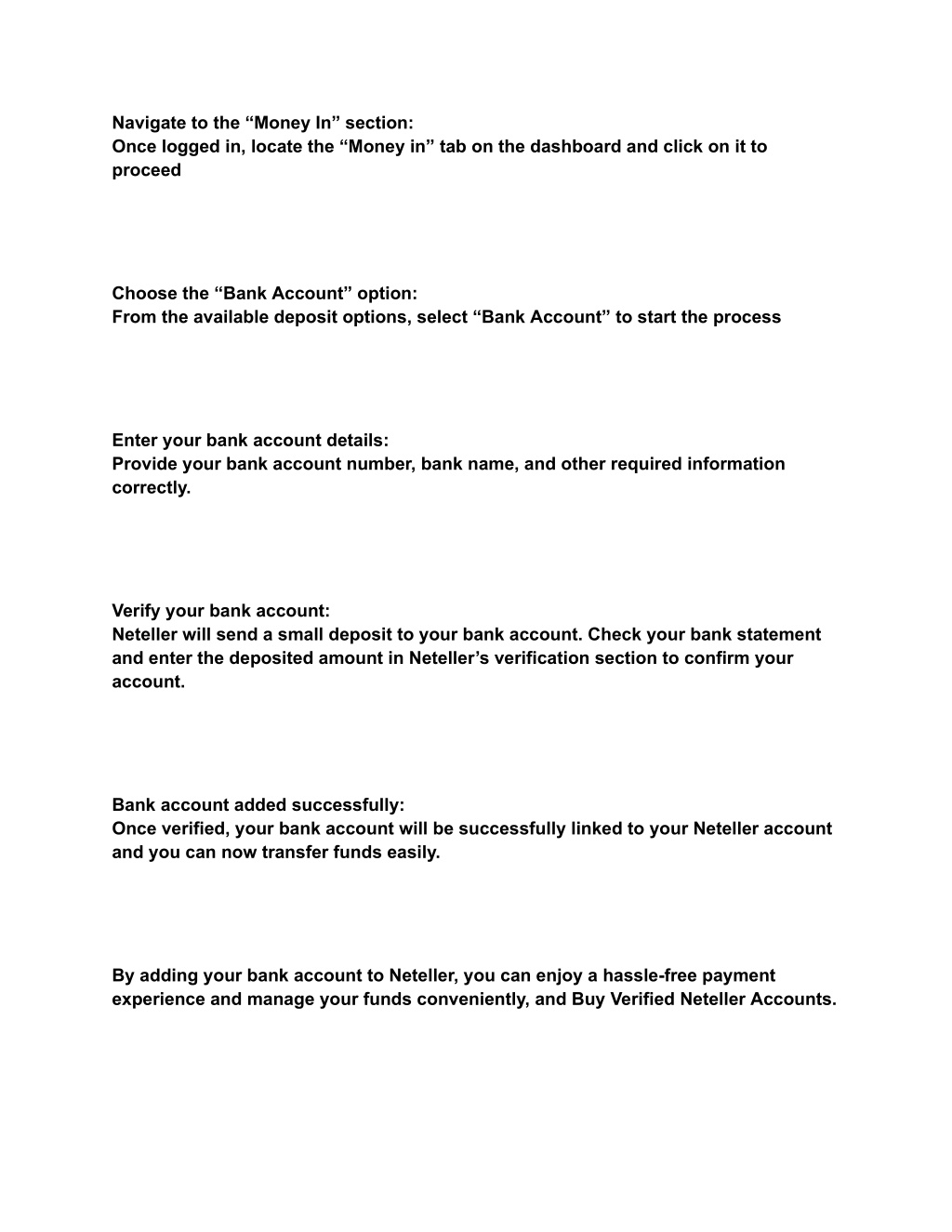 Navigate to the “Money In” section:
Once logged in, locate the “Money in” tab on the dashboard and click on it to proceed

Choose the “Bank Account” option:
From the available deposit options, select “Bank Account” to start the process

Enter your bank account details:
Provide your bank account number, bank name, and other required information correctly.

Verify your bank account:
Neteller will send a small deposit to your bank account. Check your bank statement and enter the deposited amount in Neteller’s verification section to confirm your account.

Bank account added successfully:
Once verified, your bank account will be successfully linked to your Neteller account and you can now transfer funds easily.

By adding your bank account to Neteller, you can enjoy a hassle-free payment experience and manage your funds conveniently, and Buy Verified Neteller Accounts.